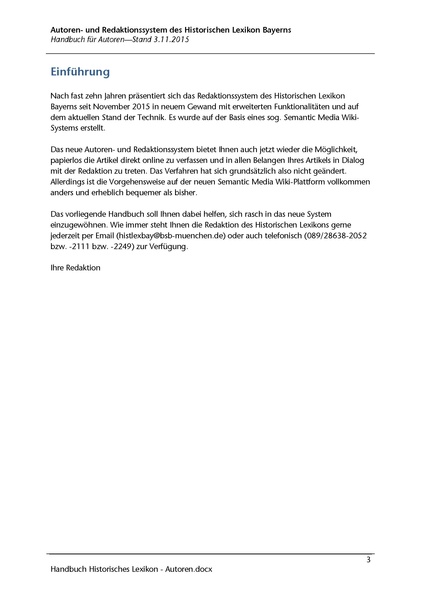 Autoren- und Redaktionssystem des Historischen Lexikon Bayerns
Handbuch für Autoren—Stand 3.11.2015

Einführung

Nach fast zehn Jahren präsentiert sich das Redaktionssystem des Historischen Lexikon Bayerns seit November 2015 in neuem Gewand mit erweiterten Funktionalitäten und auf dem aktuellen Stand der Technik. Es wurde auf der Basis eines sog. Semantic Media Wiki-Systems erstellt.

Das neue Autoren- und Redaktionssystem bietet Ihnen auch jetzt wieder die Möglichkeit, papierlos die Artikel direkt online zu verfassen und in allen Belangen Ihres Artikels in Dialog mit der Redaktion zu treten. Das Verfahren hat sich grundsätzlich also nicht geändert. Allerdings ist die Vorgehensweise auf der neuen Semantic Media Wiki-Plattform vollkommen anders und erheblich bequemer als bisher.

Das vorliegende Handbuch soll Ihnen dabei helfen, sich rasch in das neue System einzugewöhnen. Wie immer steht Ihnen die Redaktion des Historischen Lexikons gerne jederzeit per Email (histlexbay@bsb-muenchen.de) oder auch telefonisch (089/28638-2052 bzw. -2111 bzw. -2249) zur Verfügung.

Ihre Redaktion

3

Handbuch Historisches Lexikon - Autoren.docx